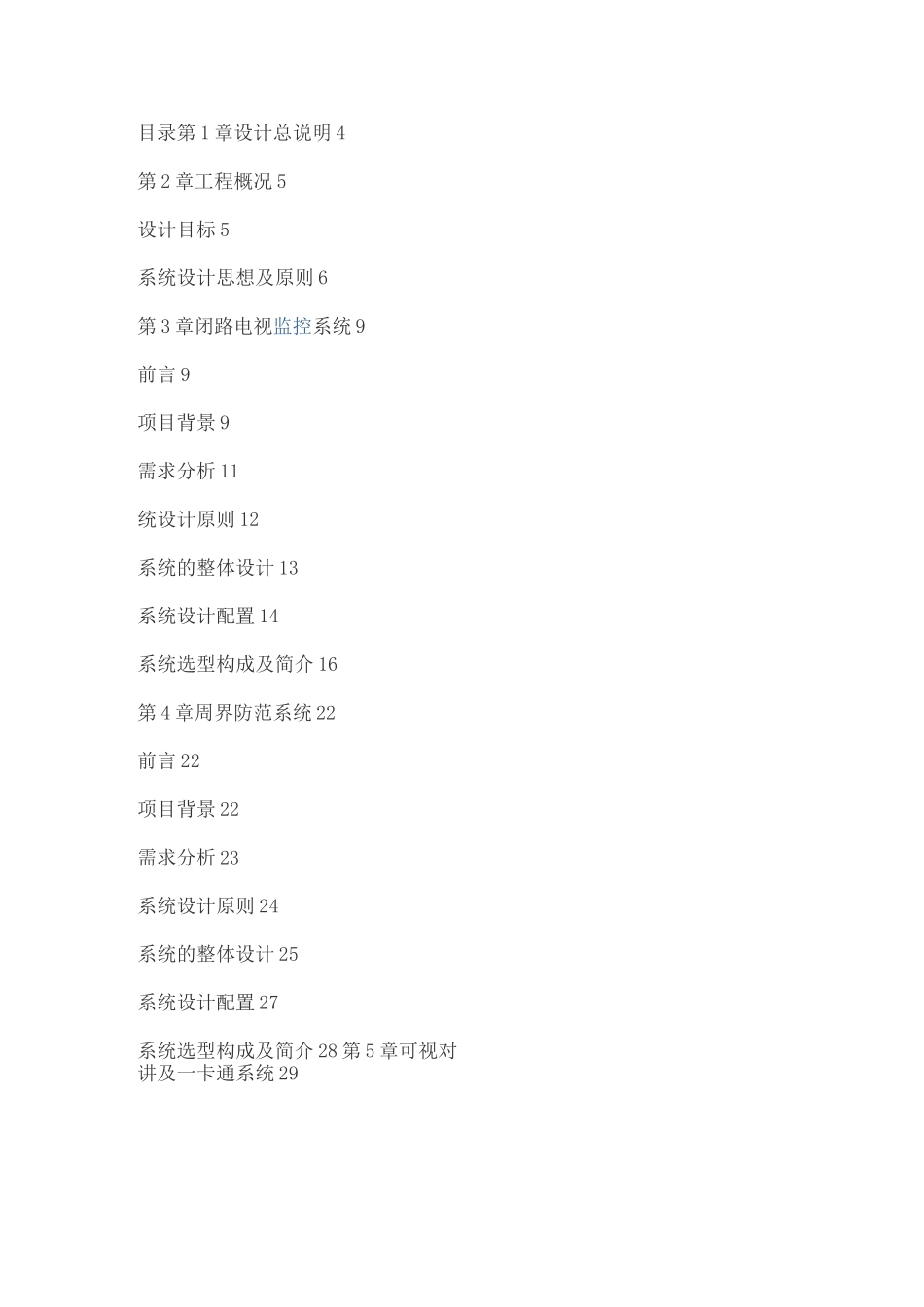 目录第 1 章设计总说明 4

第 2 章工程概况 5

设计目标 5

系统设计思想及原则 6

第 3 章闭路电视监控系统 9

前言 9

项目背景 9

需求分析 11

统设计原则 12

系统的整体设计 13

系统设计配置 14

系统选型构成及简介 16

第 4 章周界防范系统 22

前言 22

项目背景 22

需求分析 23

系统设计原则 24

系统的整体设计 25

系统设计配置 27

系统选型构成及简介 28 第 5 章可视对讲及一卡通系统 29